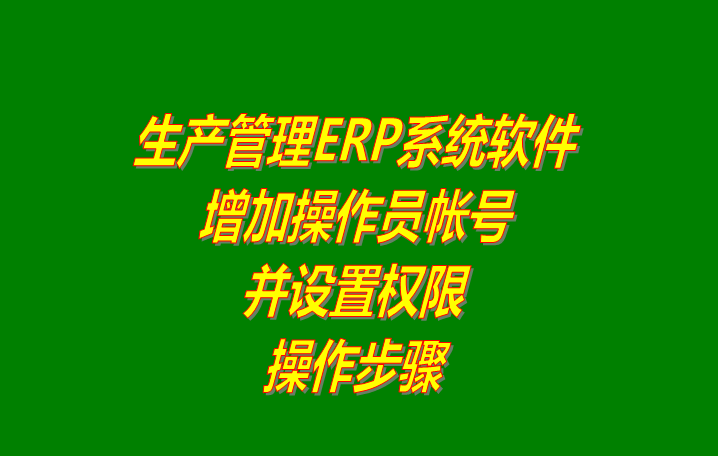 生产管理ERP系统软件
增加操作员帐号
并设置权限
操作步骤